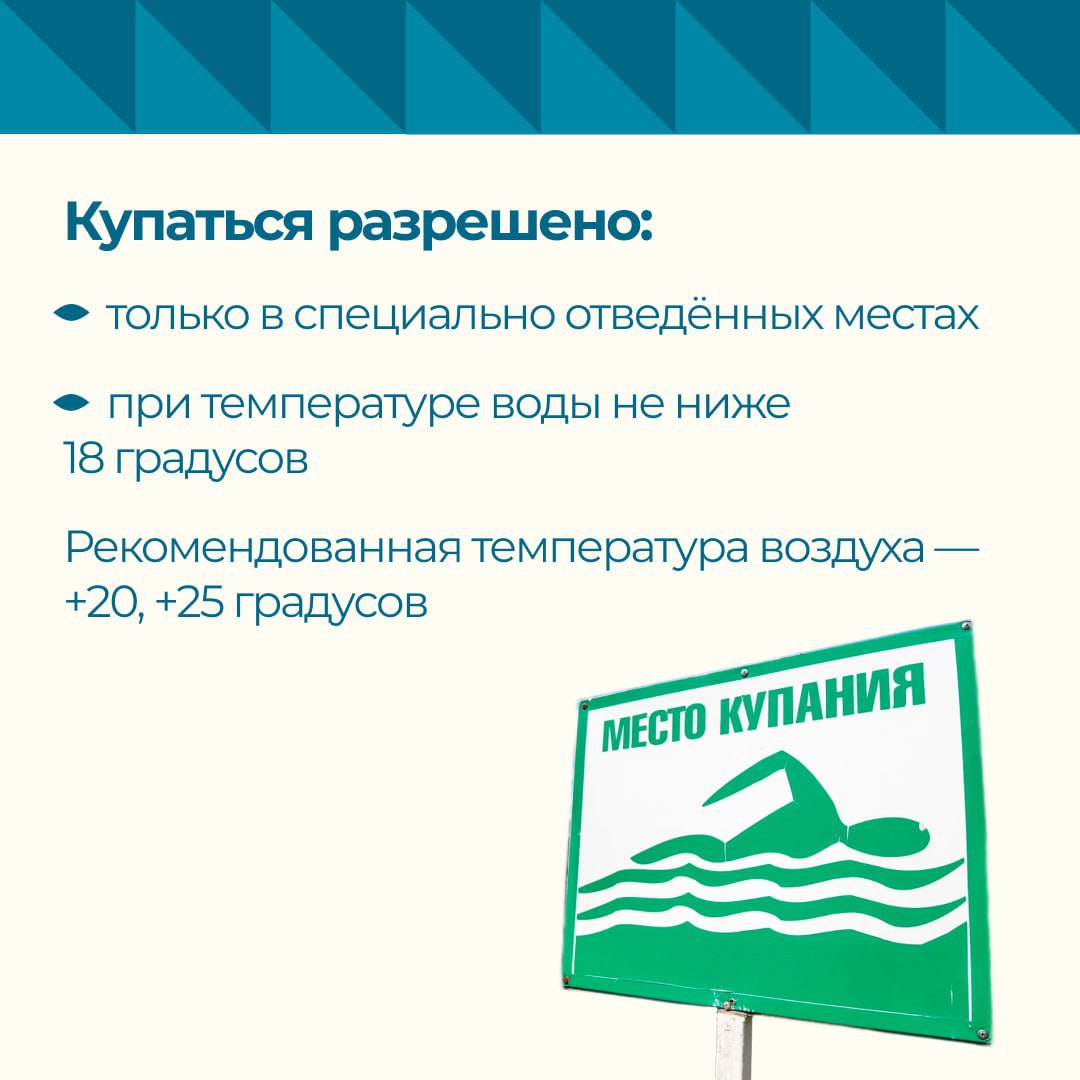 Купаться разрешено:

• только в специально отведённых местах

• при температуре воды не ниже 18 градусов

Рекомендованная температура воздуха — +20, +25 градусов

МЕСТО КУПАНИЯ